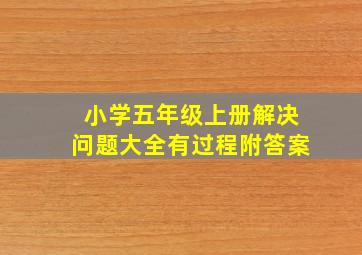 小学五年级上册解决问题大全有过程附答案